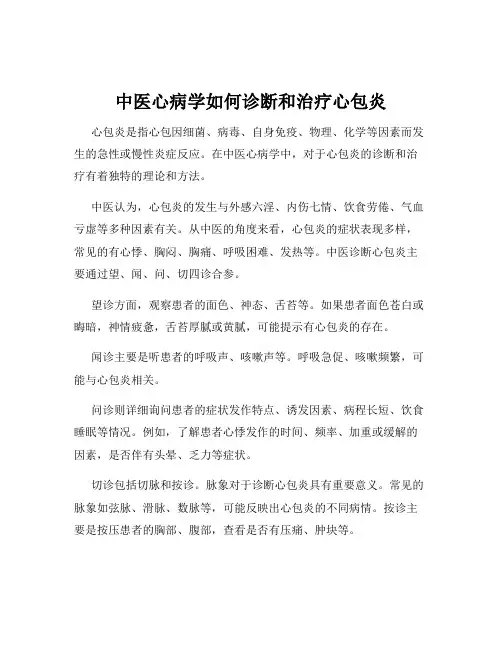 中医心病学如何诊断和治疗心包炎

心包炎是指心包因细菌、病毒、自身免疫、物理、化学等因素而发生的急性或慢性炎症反应。在中医心病学中，对于心包炎的诊断和治疗有着独特的理论和方法。

中医认为，心包炎的发生与外感六淫、内伤七情、饮食劳倦、气血亏虚等多种因素有关。从中医的角度来看，心包炎的症状表现多样，常见的有心悸、胸闷、胸痛、呼吸困难、发热等。中医诊断心包炎主要通过望、闻、问、切四诊合参。

望诊方面，观察患者的面色、神态、舌苔等。如果患者面色苍白或晦暗，神情疲惫，舌苔厚腻或黄腻，可能提示有心包炎的存在。

闻诊主要是听患者的呼吸声、咳嗽声等。呼吸急促、咳嗽频繁，可能与心包炎相关。

问诊则详细询问患者的症状发作特点、诱发因素、病程长短、饮食睡眠等情况。例如，了解患者心悸发作的时间、频率、加重或缓解的因素，是否伴有头晕、乏力等症状。

切诊包括切脉和按诊。脉象对于诊断心包炎具有重要意义。常见的脉象如弦脉、滑脉、数脉等，可能反映出心包炎的不同病情。按诊主要是按压患者的胸部、腹部，查看是否有压痛、肿块等。